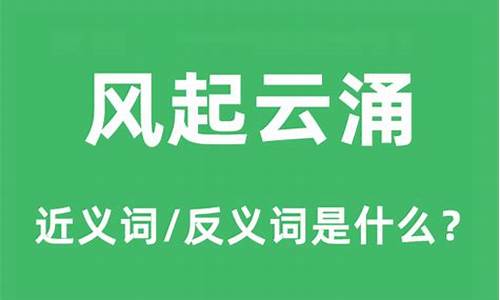 风起云涌

近义词/反义词是什么？